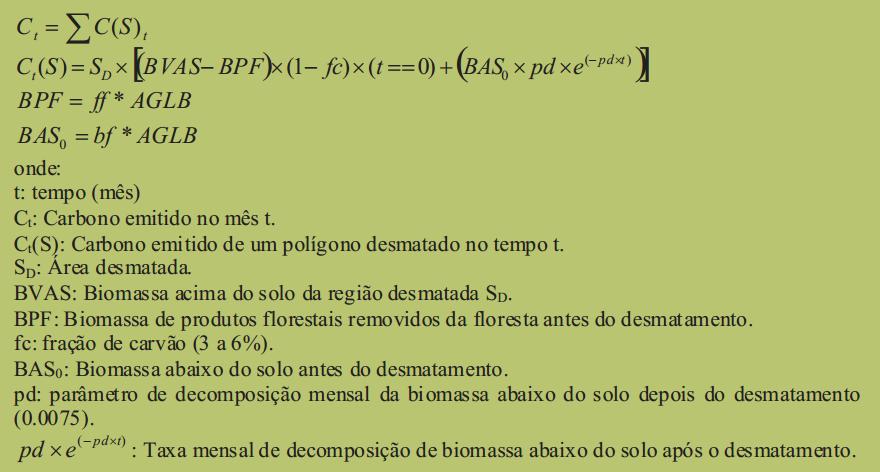 $C_t = \sum C(S)_t$
$C_t(S) = S_D \times \left[ (BVAS - BPF) \times (1 - fc) \times (t == 0) + \left( BAS_0 \times pd \times e^{(-pd \times t)} \right) \right]$
$BPF = ff * AGLB$
$BAS_0 = bf * AGLB$
onde:
t: tempo (mês)
$C_t$: Carbono emitido no mês t.
$C_t(S)$: Carbono emitido de um polígono desmatado no tempo t.
$S_D$: Área desmatada.
BVAS: Biomassa acima do solo da região desmatada $S_D$.
BPF: Biomassa de produtos florestais removidos da floresta antes do desmatamento.
fc: fração de carvão (3 a 6%).
$BAS_0$: Biomassa abaixo do solo antes do desmatamento.
pd: parâmetro de decomposição mensal da biomassa abaixo do solo depois do desmatamento (0.0075).
$pd \times e^{(-pd \times t)}$ : Taxa mensal de decomposição de biomassa abaixo do solo após o desmatamento.